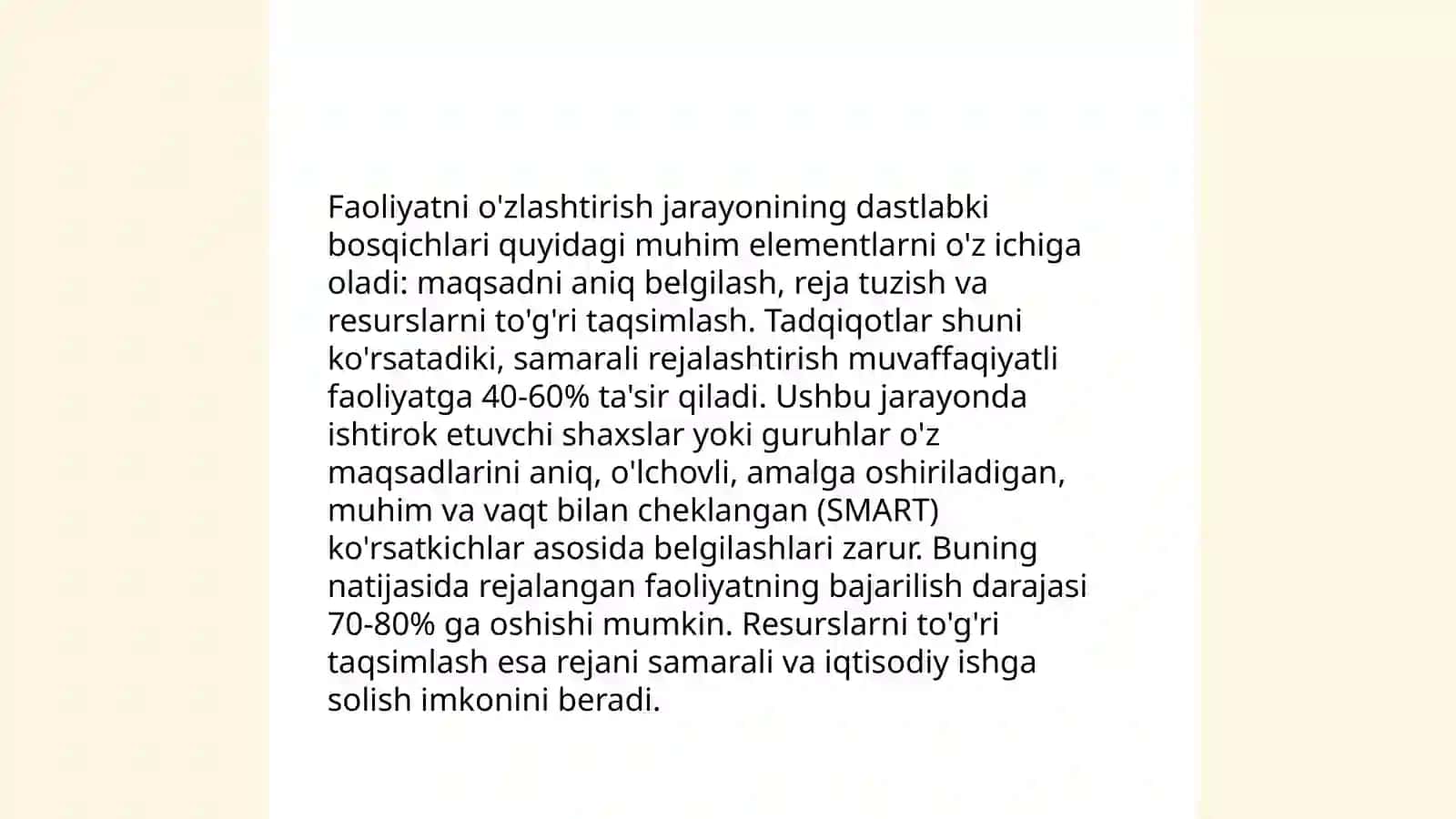 Faoliyatni o'zlashtirish jarayonining dastlabki bosqichlari quyidagi muhim elementlarni o'z ichiga oladi: maqsadni aniq belgilash, reja tuzish va resurslarni to'g'ri taqsimlash. Tadqiqotlar shuni ko'rsatadiki, samarali rejalashtirish muvaffaqiyatli faoliyatga 40-60% ta'sir qiladi. Ushbu jarayonda ishtirok etuvchi shaxslar yoki guruhlar o'z maqsadlarini aniq, o'lchovli, amalga oshiriladigan, muhim va vaqt bilan cheklangan (SMART) ko'rsatkichlar asosida belgilashlari zarur. Buning natijasida rejalangan faoliyatning bajarilish darajasi 70-80% ga oshishi mumkin. Resurslarni to'g'ri taqsimlash esa rejani samarali va iqtisodiy ishga solish imkonini beradi.